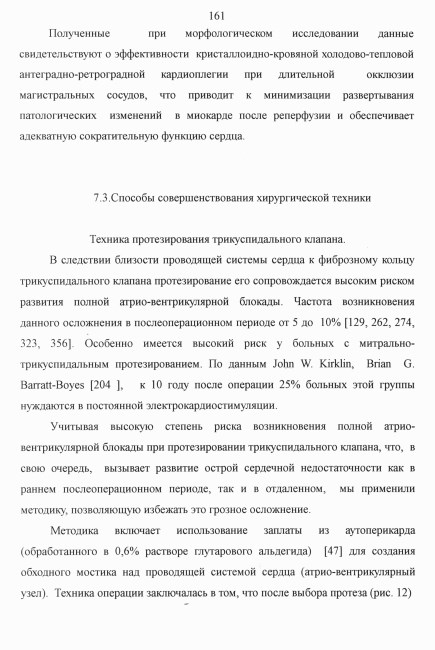 161

Полученные при морфологическом исследовании данные свидетельствуют о эффективности кристаллоидно-кровяной холодово-тепловой антеградно-ретроградной кардиоплегии при длительной окклюзии магистральных сосудов, что приводит к минимизации развертывания патологических изменений в миокарде после реперфузии и обеспечивает адекватную сократительную функцию сердца.

7.3.Способы совершенствования хирургической техники

Техника протезирования трикуспидального клапана.

В следствии близости проводящей системы сердца к фиброзному кольцу трикуспидального клапана протезирование его сопровождается высоким риском развития полной атрио-вентрикулярной блокады. Частота возникновения данного осложнения в послеоперационном периоде от 5 до 10% [129, 262, 274, 323, 356]. Особенно имеется высокий риск у больных с митрально-трикуспидальным протезированием. По данным John W. Kirklin, Brian G. Barratt-Boyes [204 ], к 10 году после операции 25% больных этой группы нуждаются в постоянной электрокардиостимуляции.

Учитывая высокую степень риска возникновения полной атрио-вентрикулярной блокады при протезировании трикуспидального клапана, что, в свою очередь, вызывает развитие острой сердечной недостаточности как в раннем послеоперационном периоде, так и в отдаленном, мы применили методику, позволяющую избежать это грозное осложнение.

Методика включает использование заплаты из аутоперикарда (обработанного в 0,6% растворе глутарового альдегида) [47] для создания обходного мостика над проводящей системой сердца (атрио-вентрикулярный узел). Техника операции заключалась в том, что после выбора протеза (рис. 12)